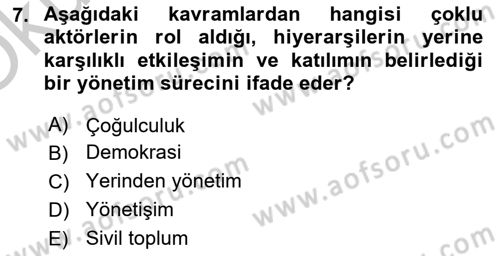 7. Aşağıdaki kavramlardan hangisi çoklu aktörlerin rol aldığı, hiyerarşilerin yerine karşılıklı etkileşimin ve katılımın belirlediği bir yönetim sürecini ifade eder?

A) Çoğulculuk
B) Demokrasi
C) Yerinden yönetim
D) Yönetişim
E) Sivil toplum

www.aofsoru.com
www.aofsoru.com
www.aofsoru.com
www.aofsoru.com
www.aofsoru.com